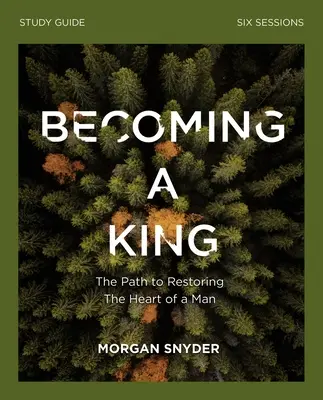 STUDY GUIDE

SIX SESSIONS

BECOMING A KING

The Path to Restoring The Heart of a Man

MORGAN SNYDER